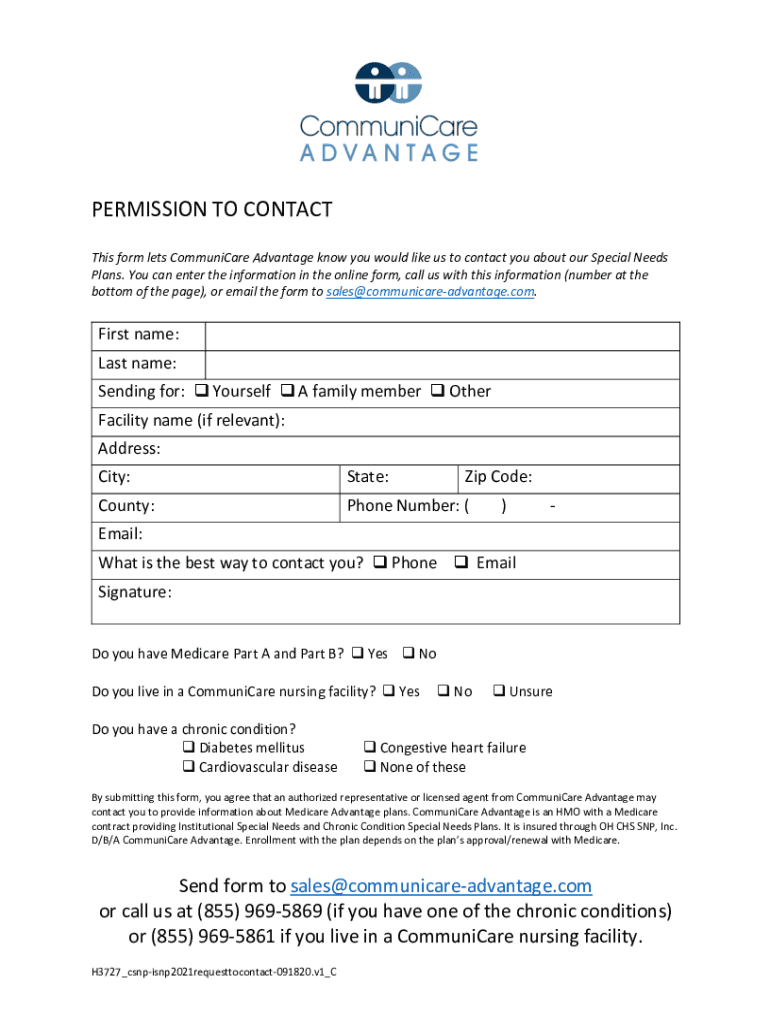 CommuniCare
ADVANTAGE

PERMISSION TO CONTACT

This form lets CommuniCare Advantage know you would like us to contact you about our Special Needs Plans. You can enter the information in the online form, call us with this information (number at the bottom of the page), or email the form to sales@communicare-advantage.com.

First name:
Last name:
Sending for: ❑ Yourself ❑ A family member ❑ Other
Facility name (if relevant):
Address:
City: State: Zip Code:
County: Phone Number: ( ) -
Email:
What is the best way to contact you? ❑ Phone ❑ Email
Signature:

Do you have Medicare Part A and Part B? ❑ Yes ❑ No

Do you live in a CommuniCare nursing facility? ❑ Yes ❑ No ❑ Unsure

Do you have a chronic condition?
❑ Diabetes mellitus ❑ Congestive heart failure
❑ Cardiovascular disease ❑ None of these

By submitting this form, you agree that an authorized representative or licensed agent from CommuniCare Advantage may contact you to provide information about Medicare Advantage plans. CommuniCare Advantage is an HMO with a Medicare contract providing Institutional Special Needs and Chronic Condition Special Needs Plans. It is insured through OH CHS SNP, Inc. D/B/A CommuniCare Advantage. Enrollment with the plan depends on the plan's approval/renewal with Medicare.

Send form to sales@communicare-advantage.com
or call us at (855) 969-5869 (if you have one of the chronic conditions)
or (855) 969-5861 if you live in a CommuniCare nursing facility.

H3727_csnp-isnp2021requesttocontact-091820.v1_C